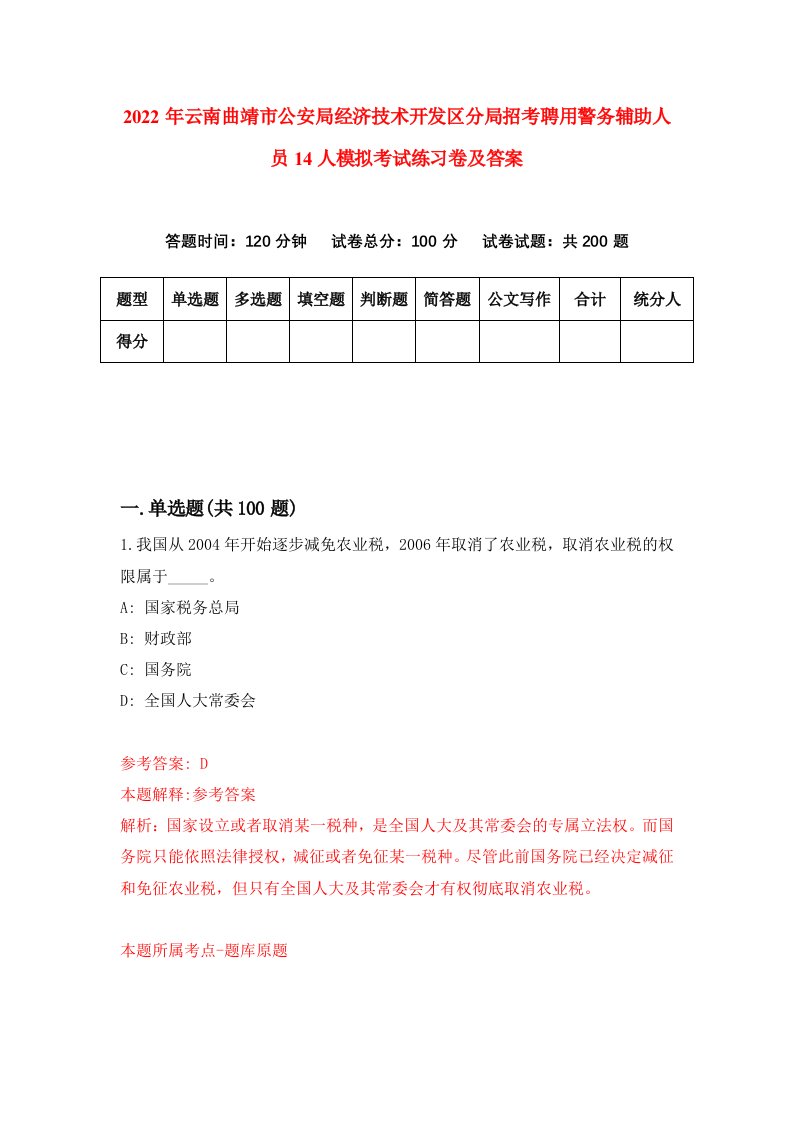 2022年云南曲靖市公安局经济技术开发区分局招考聘用警务辅助人员14人模拟考试练习卷及答案

答题时间：120分钟　试卷总分：100分　试卷试题：共200题

| 题型 | 单选题 | 多选题 | 填空题 | 判断题 | 简答题 | 公文写作 | 合计 | 统分人 |
|---|---|---|---|---|---|---|---|---|
| 得分 | | | | | | | | |

一.单选题(共100题)

1.我国从2004年开始逐步减免农业税，2006年取消了农业税，取消农业税的权限属于_____。
A: 国家税务总局
B: 财政部
C: 国务院
D: 全国人大常委会

参考答案: D
本题解释:参考答案
解析：国家设立或者取消某一税种，是全国人大及其常委会的专属立法权。而国务院只能依照法律授权，减征或者免征某一税种。尽管此前国务院已经决定减征和免征农业税，但只有全国人大及其常委会才有权彻底取消农业税。

本题所属考点-题库原题